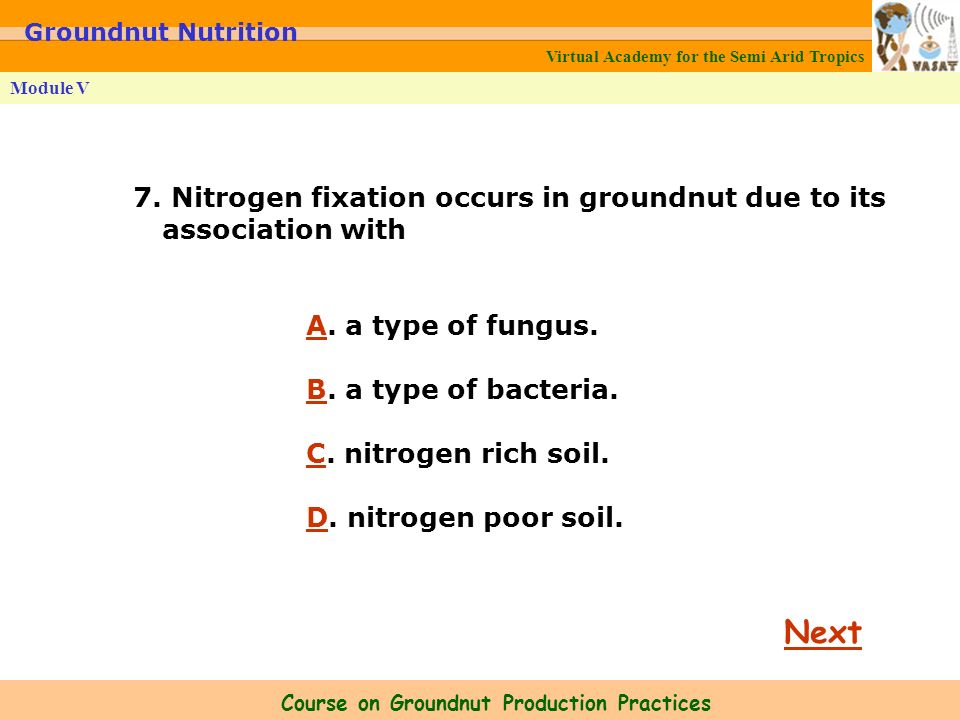 Groundnut Nutrition

Virtual Academy for the Semi Arid Tropics

VASAT

Module V

7. Nitrogen fixation occurs in groundnut due to its association with

A. a type of fungus.

B. a type of bacteria.

C. nitrogen rich soil.

D. nitrogen poor soil.

Next

Course on Groundnut Production Practices